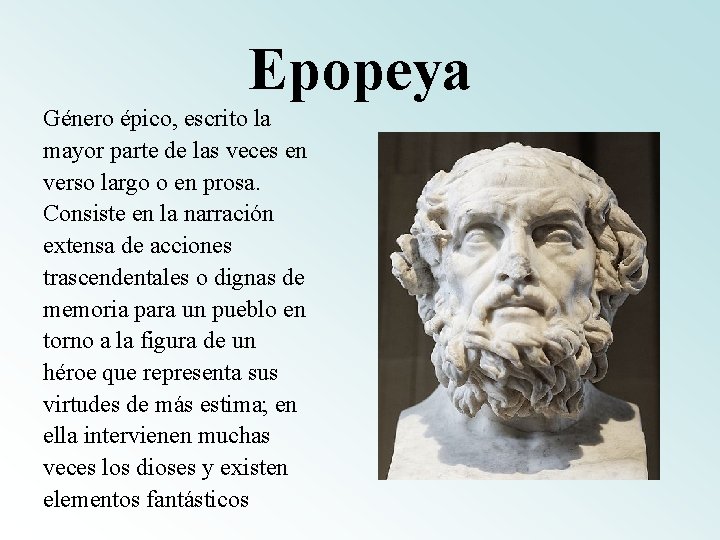 Epopeya

Género épico, escrito la mayor parte de las veces en verso largo o en prosa. Consiste en la narración extensa de acciones trascendentales o dignas de memoria para un pueblo en torno a la figura de un héroe que representa sus virtudes de más estima; en ella intervienen muchas veces los dioses y existen elementos fantásticos